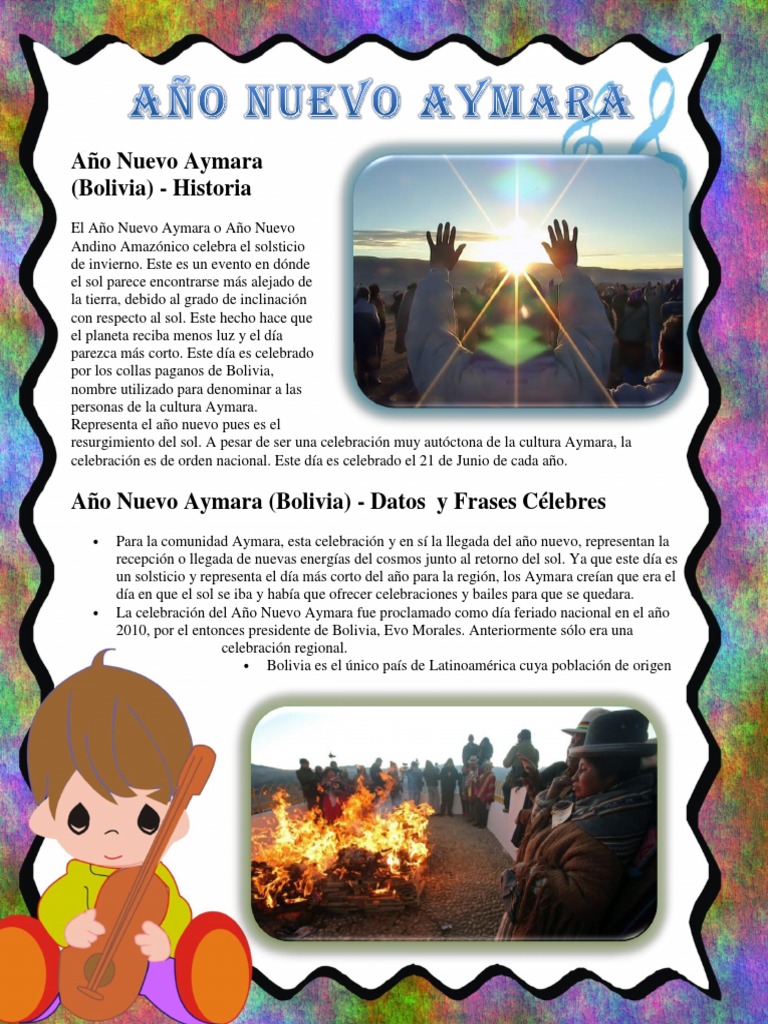 AÑO NUEVO AYMARA

Año Nuevo Aymara (Bolivia) - Historia

El Año Nuevo Aymara o Año Nuevo Andino Amazónico celebra el solsticio de invierno. Este es un evento en dónde el sol parece encontrarse más alejado de la tierra, debido al grado de inclinación con respecto al sol. Este hecho hace que el planeta reciba menos luz y el día parezca más corto. Este día es celebrado por los collas paganos de Bolivia, nombre utilizado para denominar a las personas de la cultura Aymara. Representa el año nuevo pues es el resurgimiento del sol. A pesar de ser una celebración muy autóctona de la cultura Aymara, la celebración es de orden nacional. Este día es celebrado el 21 de Junio de cada año.

Año Nuevo Aymara (Bolivia) - Datos y Frases Célebres

• Para la comunidad Aymara, esta celebración y en sí la llegada del año nuevo, representan la recepción o llegada de nuevas energías del cosmos junto al retorno del sol. Ya que este día es un solsticio y representa el día más corto del año para la región, los Aymara creían que era el día en que el sol se iba y había que ofrecer celebraciones y bailes para que se quedara.
• La celebración del Año Nuevo Aymara fue proclamado como día feriado nacional en el año 2010, por el entonces presidente de Bolivia, Evo Morales. Anteriormente sólo era una celebración regional.
• Bolivia es el único país de Latinoamérica cuya población de origen